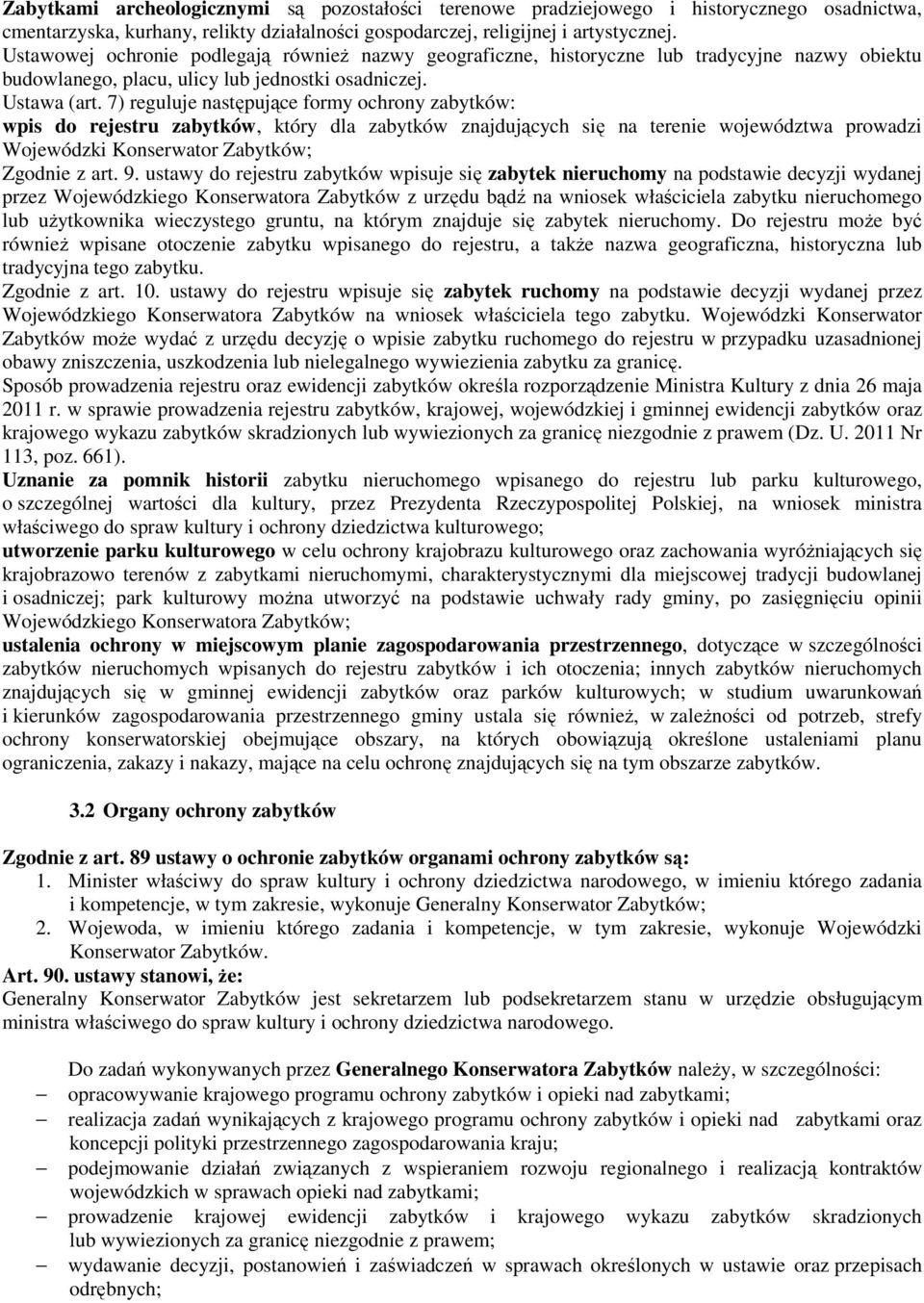 Zabytkami archeologicznymi są pozostałości terenowe pradziejowego i historycznego osadnictwa, cmentarzyska, kurhany, relikty działalności gospodarczej, religijnej i artystycznej.
Ustawowej ochronie podlegają również nazwy geograficzne, historyczne lub tradycyjne nazwy obiektu budowlanego, placu, ulicy lub jednostki osadniczej.
Ustawa (art. 7) reguluje następujące formy ochrony zabytków:
wpis do rejestru zabytków, który dla zabytków znajdujących się na terenie województwa prowadzi Wojewódzki Konserwator Zabytków;
Zgodnie z art. 9. ustawy do rejestru zabytków wpisuje się zabytek nieruchomy na podstawie decyzji wydanej przez Wojewódzkiego Konserwatora Zabytków z urzędu bądź na wniosek właściciela zabytku nieruchomego lub użytkownika wieczystego gruntu, na którym znajduje się zabytek nieruchomy. Do rejestru może być również wpisane otoczenie zabytku wpisanego do rejestru, a także nazwa geograficzna, historyczna lub tradycyjna tego zabytku.
Zgodnie z art. 10. ustawy do rejestru wpisuje się zabytek ruchomy na podstawie decyzji wydanej przez Wojewódzkiego Konserwatora Zabytków na wniosek właściciela tego zabytku. Wojewódzki Konserwator Zabytków może wydać z urzędu decyzję o wpisie zabytku ruchomego do rejestru w przypadku uzasadnionej obawy zniszczenia, uszkodzenia lub nielegalnego wywiezienia zabytku za granicę.
Sposób prowadzenia rejestru oraz ewidencji zabytków określa rozporządzenie Ministra Kultury z dnia 26 maja 2011 r. w sprawie prowadzenia rejestru zabytków, krajowej, wojewódzkiej i gminnej ewidencji zabytków oraz krajowego wykazu zabytków skradzionych lub wywiezionych za granicę niezgodnie z prawem (Dz. U. 2011 Nr 113, poz. 661).
Uznanie za pomnik historii zabytku nieruchomego wpisanego do rejestru lub parku kulturowego, o szczególnej wartości dla kultury, przez Prezydenta Rzeczypospolitej Polskiej, na wniosek ministra właściwego do spraw kultury i ochrony dziedzictwa kulturowego;
utworzenie parku kulturowego w celu ochrony krajobrazu kulturowego oraz zachowania wyróżniających się krajobrazowo terenów z zabytkami nieruchomymi, charakterystycznymi dla miejscowej tradycji budowlanej i osadniczej; park kulturowy można utworzyć na podstawie uchwały rady gminy, po zasięgnięciu opinii Wojewódzkiego Konserwatora Zabytków;
ustalenia ochrony w miejscowym planie zagospodarowania przestrzennego, dotyczące w szczególności zabytków nieruchomych wpisanych do rejestru zabytków i ich otoczenia; innych zabytków nieruchomych znajdujących się w gminnej ewidencji zabytków oraz parków kulturowych; w studium uwarunkowań i kierunków zagospodarowania przestrzennego gminy ustala się również, w zależności od potrzeb, strefy ochrony konserwatorskiej obejmujące obszary, na których obowiązują określone ustaleniami planu ograniczenia, zakazy i nakazy, mające na celu ochronę znajdujących się na tym obszarze zabytków.

3.2 Organy ochrony zabytków

Zgodnie z art. 89 ustawy o ochronie zabytków organami ochrony zabytków są:
1. Minister właściwy do spraw kultury i ochrony dziedzictwa narodowego, w imieniu którego zadania i kompetencje, w tym zakresie, wykonuje Generalny Konserwator Zabytków;
2. Wojewoda, w imieniu którego zadania i kompetencje, w tym zakresie, wykonuje Wojewódzki Konserwator Zabytków.
Art. 90. ustawy stanowi, że:
Generalny Konserwator Zabytków jest sekretarzem lub podsekretarzem stanu w urzędzie obsługującym ministra właściwego do spraw kultury i ochrony dziedzictwa narodowego.

Do zadań wykonywanych przez Generalnego Konserwatora Zabytków należy, w szczególności:
– opracowywanie krajowego programu ochrony zabytków i opieki nad zabytkami;
– realizacja zadań wynikających z krajowego programu ochrony zabytków i opieki nad zabytkami oraz koncepcji polityki przestrzennego zagospodarowania kraju;
– podejmowanie działań związanych z wspieraniem rozwoju regionalnego i realizacją kontraktów wojewódzkich w sprawach opieki nad zabytkami;
– prowadzenie krajowej ewidencji zabytków i krajowego wykazu zabytków skradzionych lub wywiezionych za granicę niezgodnie z prawem;
– wydawanie decyzji, postanowień i zaświadczeń w sprawach określonych w ustawie oraz przepisach odrębnych;